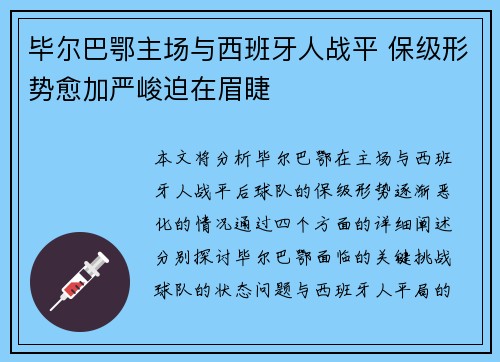 毕尔巴鄂主场与西班牙人战平 保级形势愈加严峻迫在眉睫

本文将分析毕尔巴鄂在主场与西班牙人战平后球队的保级形势逐渐恶化的情况通过四个方面的详细阐述分别探讨毕尔巴鄂面临的关键挑战球队的状态问题与西班牙人平局的